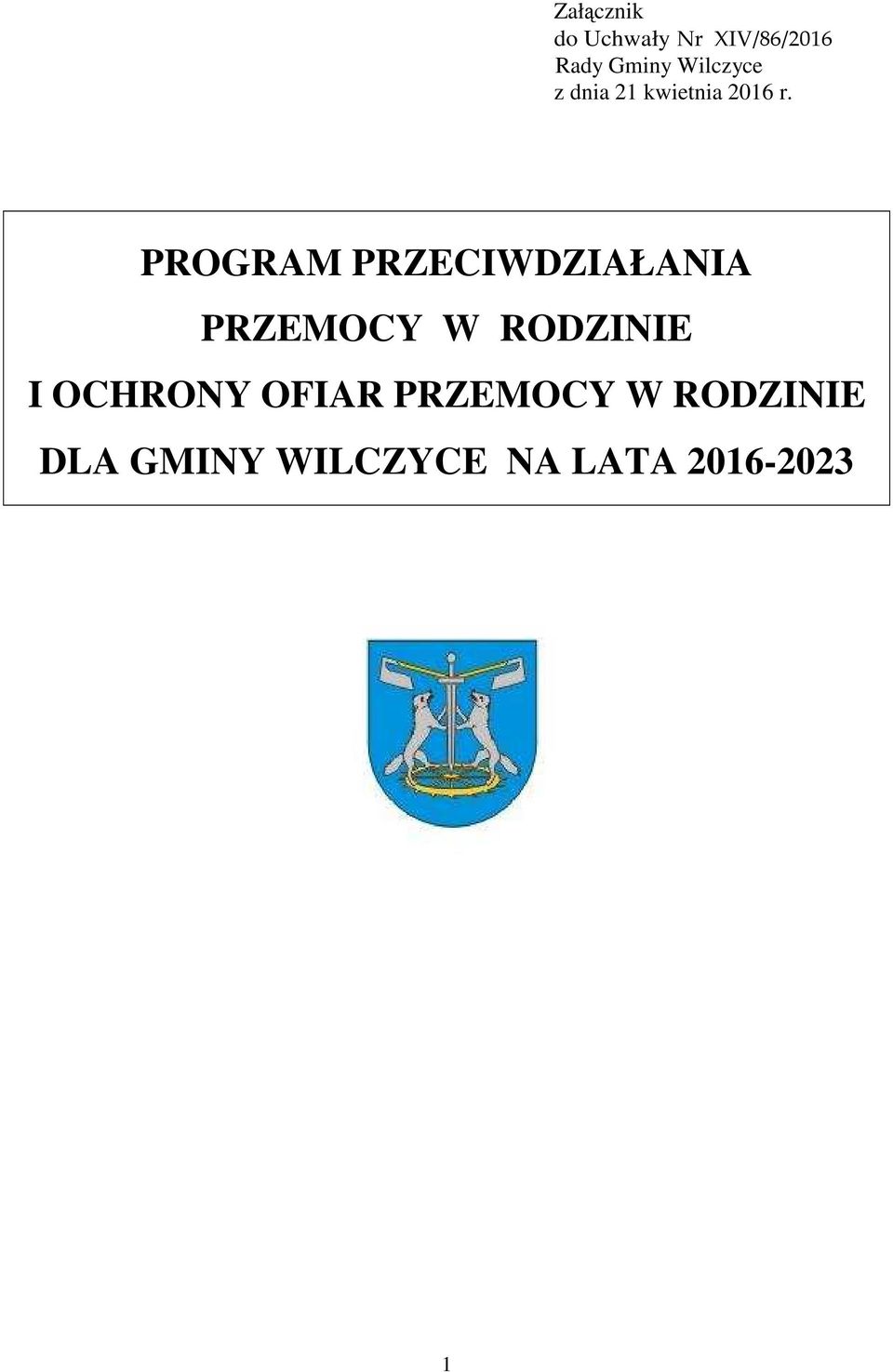 Załącznik
do Uchwały Nr XIV/86/2016
Rady Gminy Wilczyce
z dnia 21 kwietnia 2016 r.

PROGRAM PRZECIWDZIAŁANIA
PRZEMOCY W RODZINIE
I OCHRONY OFIAR PRZEMOCY W RODZINIE
DLA GMINY WILCZYCE NA LATA 2016-2023

1